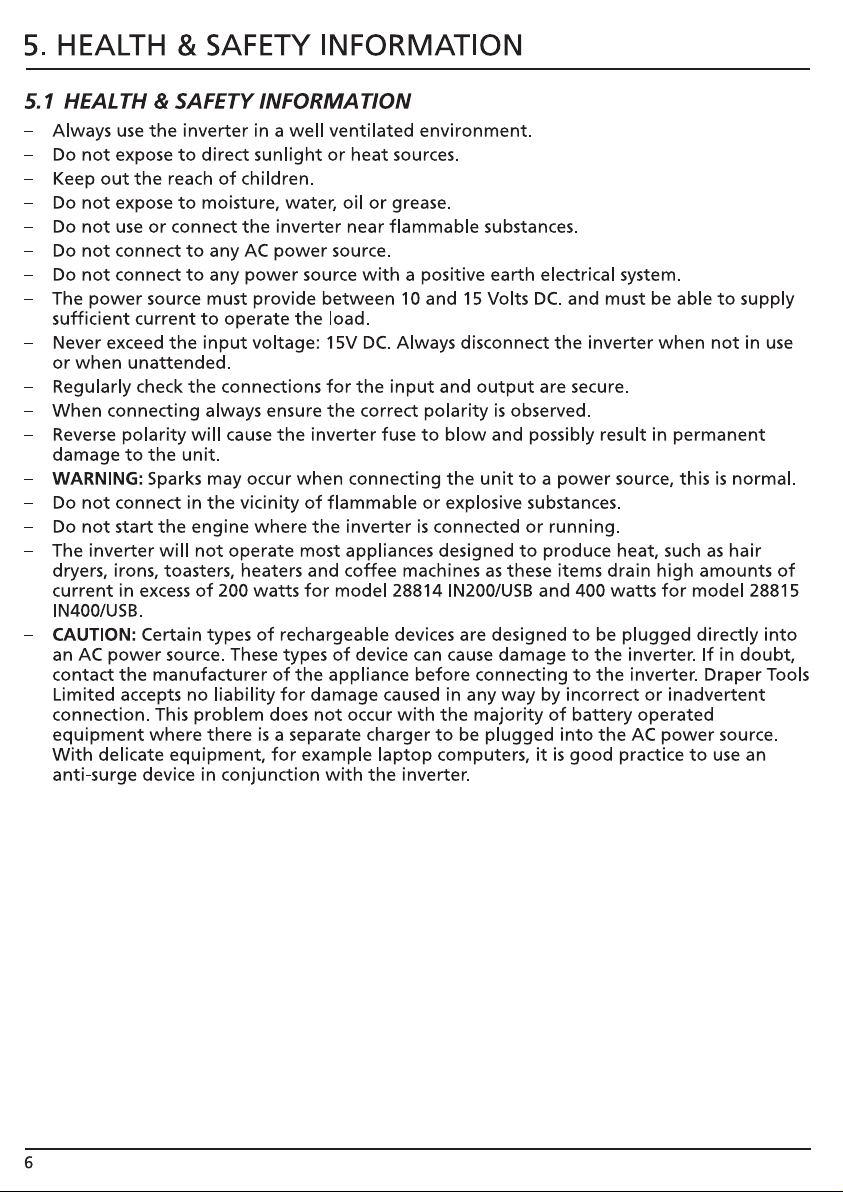 5. HEALTH & SAFETY INFORMATION

5.1 HEALTH & SAFETY INFORMATION

– Always use the inverter in a well ventilated environment.
– Do not expose to direct sunlight or heat sources.
– Keep out the reach of children.
– Do not expose to moisture, water, oil or grease.
– Do not use or connect the inverter near flammable substances.
– Do not connect to any AC power source.
– Do not connect to any power source with a positive earth electrical system.
– The power source must provide between 10 and 15 Volts DC. and must be able to supply sufficient current to operate the load.
– Never exceed the input voltage: 15V DC. Always disconnect the inverter when not in use or when unattended.
– Regularly check the connections for the input and output are secure.
– When connecting always ensure the correct polarity is observed.
– Reverse polarity will cause the inverter fuse to blow and possibly result in permanent damage to the unit.
– WARNING: Sparks may occur when connecting the unit to a power source, this is normal.
– Do not connect in the vicinity of flammable or explosive substances.
– Do not start the engine where the inverter is connected or running.
– The inverter will not operate most appliances designed to produce heat, such as hair dryers, irons, toasters, heaters and coffee machines as these items drain high amounts of current in excess of 200 watts for model 28814 IN200/USB and 400 watts for model 28815 IN400/USB.
– CAUTION: Certain types of rechargeable devices are designed to be plugged directly into an AC power source. These types of device can cause damage to the inverter. If in doubt, contact the manufacturer of the appliance before connecting to the inverter. Draper Tools Limited accepts no liability for damage caused in any way by incorrect or inadvertent connection. This problem does not occur with the majority of battery operated equipment where there is a separate charger to be plugged into the AC power source. With delicate equipment, for example laptop computers, it is good practice to use an anti-surge device in conjunction with the inverter.

6